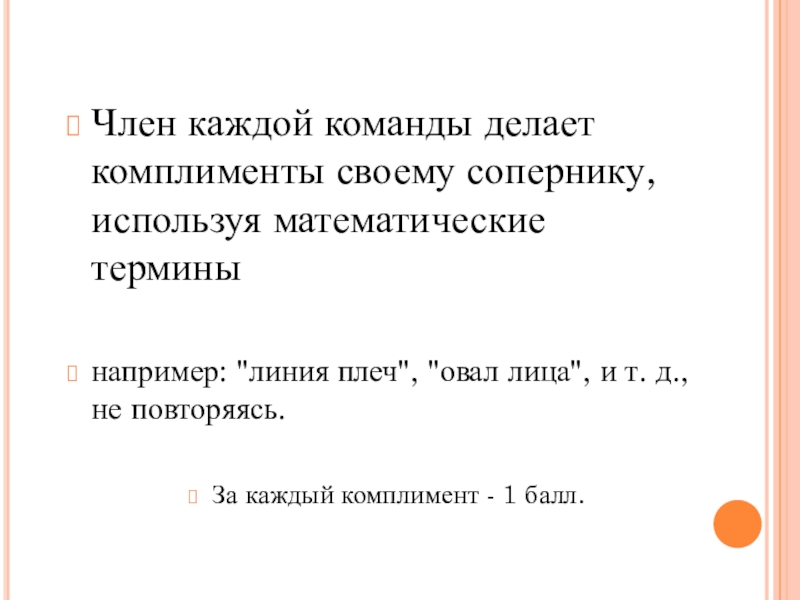 Член каждой команды делает комплименты своему сопернику, используя математические термины

например: "линия плеч", "овал лица", и т. д., не повторяясь.

За каждый комплимент - 1 балл.